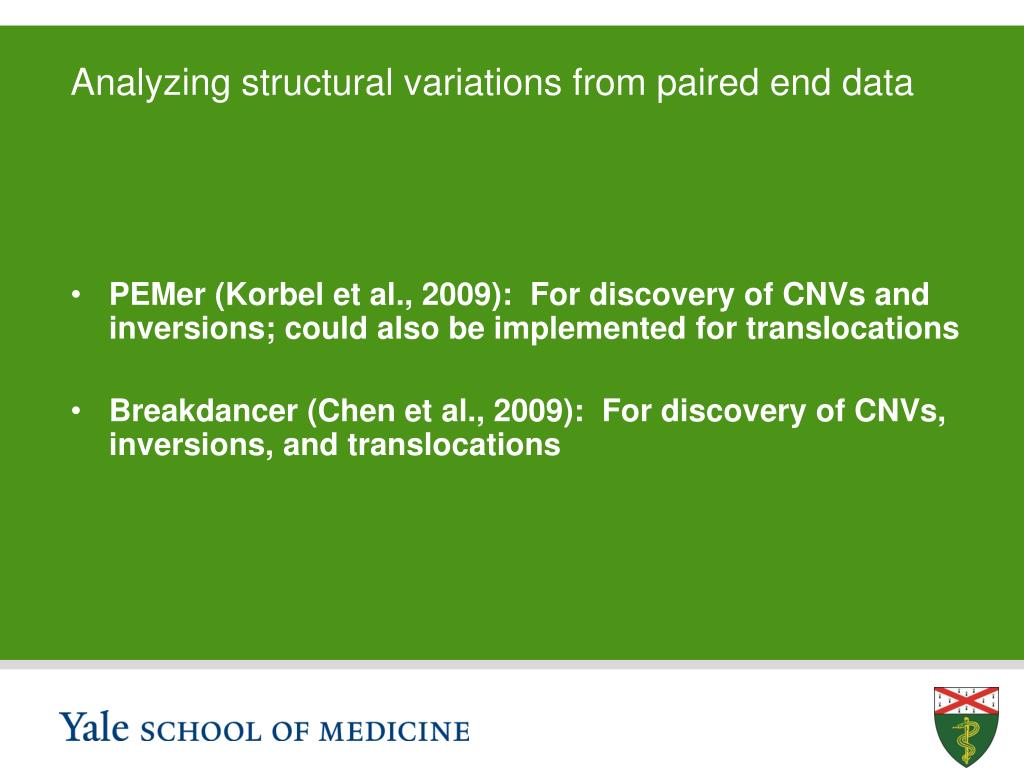 Analyzing structural variations from paired end data

• PEMer (Korbel et al., 2009): For discovery of CNVs and inversions; could also be implemented for translocations

• Breakdancer (Chen et al., 2009): For discovery of CNVs, inversions, and translocations

Yale SCHOOL OF MEDICINE